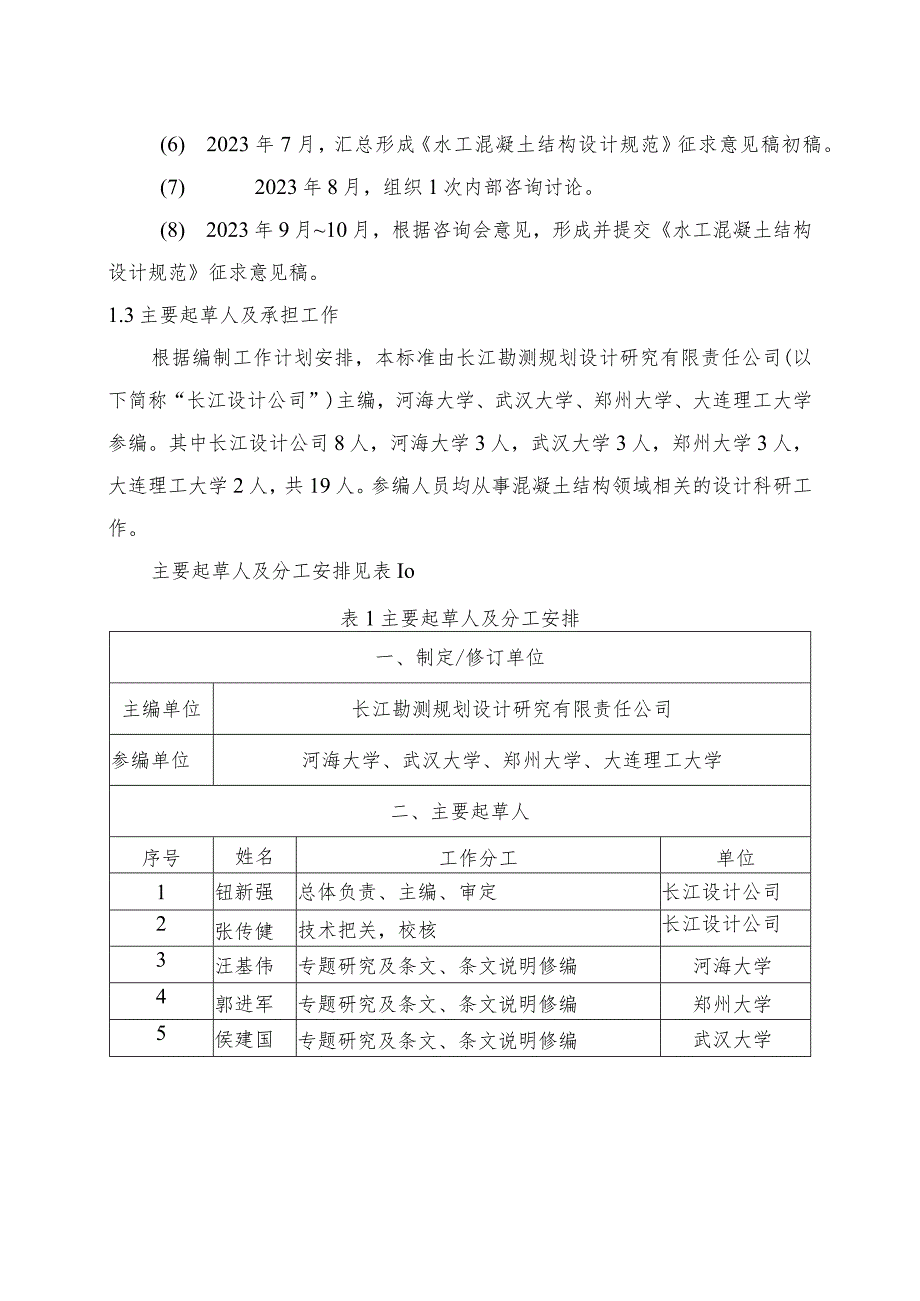 (6) 2023年7月，汇总形成《水工混凝土结构设计规范》征求意见稿初稿。

(7) 2023年8月，组织1次内部咨询讨论。

(8) 2023年9月~10月，根据咨询会意见，形成并提交《水工混凝土结构设计规范》征求意见稿。

1.3主要起草人及承担工作

根据编制工作计划安排，本标准由长江勘测规划设计研究有限责任公司(以下简称“长江设计公司”)主编，河海大学、武汉大学、郑州大学、大连理工大学参编。其中长江设计公司8人，河海大学3人，武汉大学3人，郑州大学3人，大连理工大学2人，共19人。参编人员均从事混凝土结构领域相关的设计科研工作。

主要起草人及分工安排见表Io

表1主要起草人及分工安排

| 一、制定/修订单位 | | | |
|---|---|---|---|
| 主编单位 | 长江勘测规划设计研究有限责任公司 | | |
| 参编单位 | 河海大学、武汉大学、郑州大学、大连理工大学 | | |
| 二、主要起草人 | | | |
| 序号 | 姓名 | 工作分工 | 单位 |
| 1 | 钮新强 | 总体负责、主编、审定 | 长江设计公司 |
| 2 | 张传健 | 技术把关，校核 | 长江设计公司 |
| 3 | 汪基伟 | 专题研究及条文、条文说明修编 | 河海大学 |
| 4 | 郭进军 | 专题研究及条文、条文说明修编 | 郑州大学 |
| 5 | 侯建国 | 专题研究及条文、条文说明修编 | 武汉大学 |